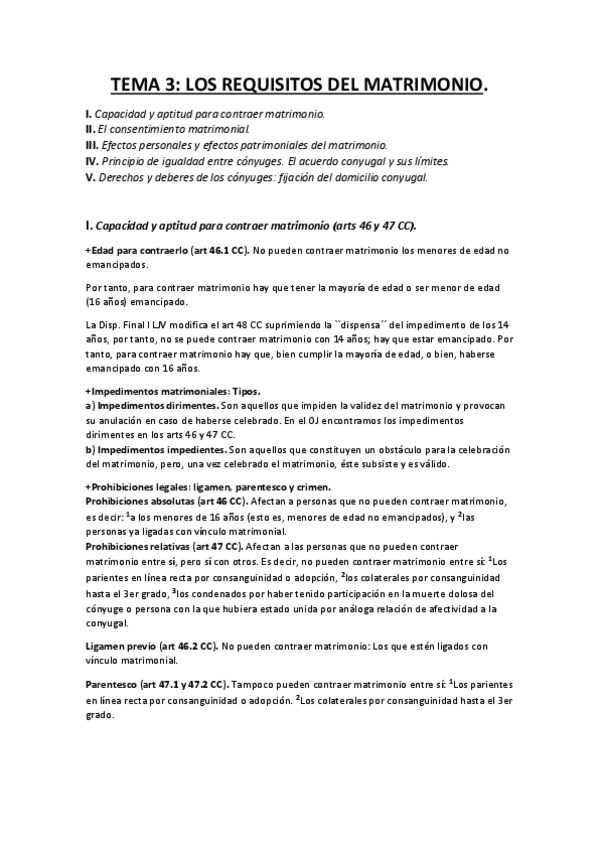 TEMA 3: LOS REQUISITOS DEL MATRIMONIO.

I. Capacidad y aptitud para contraer matrimonio.
II. El consentimiento matrimonial.
III. Efectos personales y efectos patrimoniales del matrimonio.
IV. Principio de igualdad entre cónyuges. El acuerdo conyugal y sus límites.
V. Derechos y deberes de los cónyuges: fijación del domicilio conyugal.

I. Capacidad y aptitud para contraer matrimonio (arts 46 y 47 CC).

+Edad para contraerlo (art 46.1 CC). No pueden contraer matrimonio los menores de edad no emancipados.

Por tanto, para contraer matrimonio hay que tener la mayoría de edad o ser menor de edad (16 años) emancipado.

La Disp. Final I LJV modifica el art 48 CC suprimiendo la ``dispensa´´ del impedimento de los 14 años, por tanto, no se puede contraer matrimonio con 14 años; hay que estar emancipado. Por tanto, para contraer matrimonio hay que, bien cumplir la mayoría de edad, o bien, haberse emancipado con 16 años.

+Impedimentos matrimoniales: Tipos.
a) Impedimentos dirimentes. Son aquellos que impiden la validez del matrimonio y provocan su anulación en caso de haberse celebrado. En el OJ encontramos los impedimentos dirimentes en los arts 46 y 47 CC.
b) Impedimentos impedientes. Son aquellos que constituyen un obstáculo para la celebración del matrimonio, pero, una vez celebrado el matrimonio, éste subsiste y es válido.

+Prohibiciones legales: ligamen, parentesco y crimen.
Prohibiciones absolutas (art 46 CC). Afectan a personas que no pueden contraer matrimonio, es decir: $^1$a los menores de 16 años (esto es, menores de edad no emancipados), y $^2$las personas ya ligadas con vínculo matrimonial.
Prohibiciones relativas (art 47 CC). Afectan a las personas que no pueden contraer matrimonio entre sí, pero sí con otros. Es decir, no pueden contraer matrimonio entre sí: $^1$Los parientes en línea recta por consanguinidad o adopción, $^2$los colaterales por consanguinidad hasta el 3er grado, $^3$los condenados por haber tenido participación en la muerte dolosa del cónyuge o persona con la que hubiera estado unida por análoga relación de afectividad a la conyugal.

Ligamen previo (art 46.2 CC). No pueden contraer matrimonio: Los que estén ligados con vínculo matrimonial.

Parentesco (art 47.1 y 47.2 CC). Tampoco pueden contraer matrimonio entre sí: $^1$Los parientes en línea recta por consanguinidad o adopción. $^2$Los colaterales por consanguinidad hasta el 3er grado.